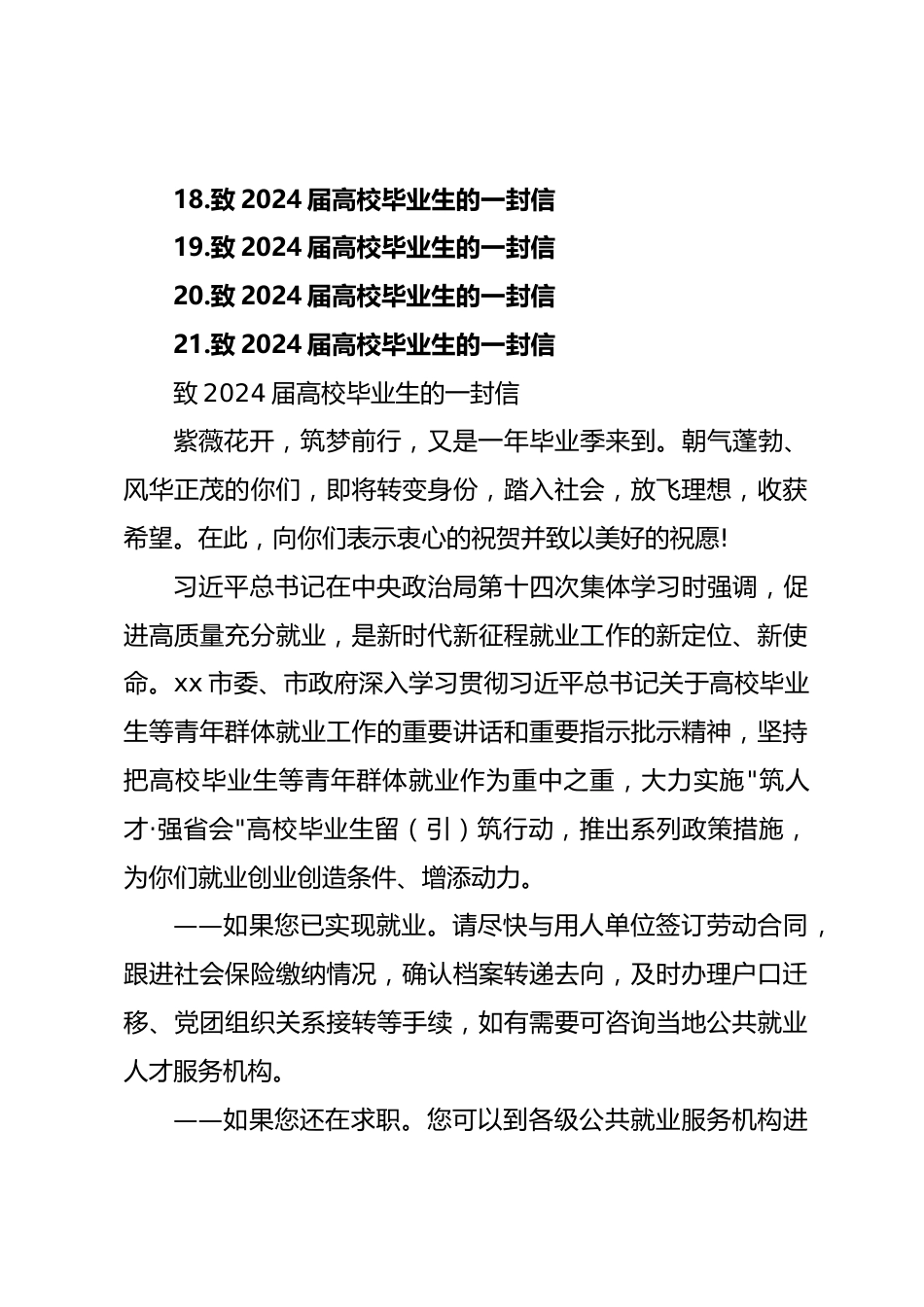 18.致 2024 届高校毕业生的一封信

19.致 2024 届高校毕业生的一封信

20.致 2024 届高校毕业生的一封信

21.致 2024 届高校毕业生的一封信

致 2024 届高校毕业生的一封信

紫薇花开，筑梦前行，又是一年毕业季来到。朝气蓬勃、风华正茂的你们，即将转变身份，踏入社会，放飞理想，收获希望。在此，向你们表示衷心的祝贺并致以美好的祝愿!

习近平总书记在中央政治局第十四次集体学习时强调，促进高质量充分就业，是新时代新征程就业工作的新定位、新使命。xx 市委、市政府深入学习贯彻习近平总书记关于高校毕业生等青年群体就业工作的重要讲话和重要指示批示精神，坚持把高校毕业生等青年群体就业作为重中之重，大力实施"筑人才·强省会"高校毕业生留（引）筑行动，推出系列政策措施，为你们就业创业创造条件、增添动力。

——如果您已实现就业。请尽快与用人单位签订劳动合同，跟进社会保险缴纳情况，确认档案转递去向，及时办理户口迁移、党团组织关系接转等手续，如有需要可咨询当地公共就业人才服务机构。

——如果您还在求职。您可以到各级公共就业服务机构进